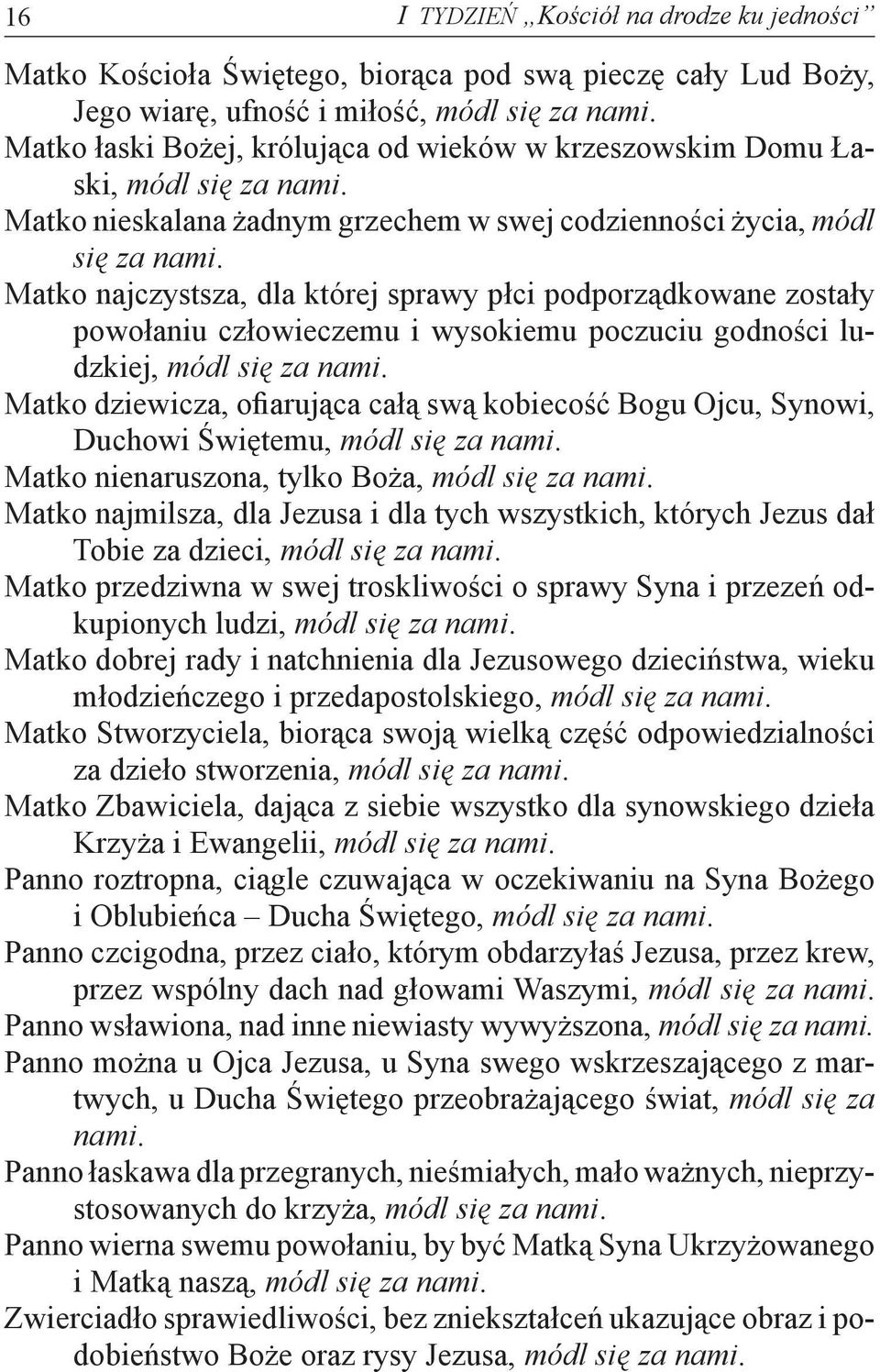 16 I TYDZIEŃ „Kościół na drodze ku jedności”

Matko Kościoła Świętego, biorąca pod swą pieczę cały Lud Boży, Jego wiarę, ufność i miłość, módl się za nami.

Matko łaski Bożej, królująca od wieków w krzeszowskim Domu Łaski, módl się za nami.

Matko nieskalana żadnym grzechem w swej codzienności życia, módl się za nami.

Matko najczystsza, dla której sprawy płci podporządkowane zostały powołaniu człowieczemu i wysokiemu poczuciu godności ludzkiej, módl się za nami.

Matko dziewicza, ofiarująca całą swą kobiecość Bogu Ojcu, Synowi, Duchowi Świętemu, módl się za nami.

Matko nienaruszona, tylko Boża, módl się za nami.

Matko najmilsza, dla Jezusa i dla tych wszystkich, których Jezus dał Tobie za dzieci, módl się za nami.

Matko przedziwna w swej troskliwości o sprawy Syna i przezeń odkupionych ludzi, módl się za nami.

Matko dobrej rady i natchnienia dla Jezusowego dzieciństwa, wieku młodzieńczego i przedapostolskiego, módl się za nami.

Matko Stworzyciela, biorąca swoją wielką część odpowiedzialności za dzieło stworzenia, módl się za nami.

Matko Zbawiciela, dająca z siebie wszystko dla synowskiego dzieła Krzyża i Ewangelii, módl się za nami.

Panno roztropna, ciągle czuwająca w oczekiwaniu na Syna Bożego i Oblubieńca – Ducha Świętego, módl się za nami.

Panno czcigodna, przez ciało, którym obdarzyłaś Jezusa, przez krew, przez wspólny dach nad głowami Waszymi, módl się za nami.

Panno wsławiona, nad inne niewiasty wywyższona, módl się za nami.

Panno można u Ojca Jezusa, u Syna swego wskrzeszającego z martwych, u Ducha Świętego przeobrażającego świat, módl się za nami.

Panno łaskawa dla przegranych, nieśmiałych, mało ważnych, nieprzystosowanych do krzyża, módl się za nami.

Panno wierna swemu powołaniu, by być Matką Syna Ukrzyżowanego i Matką naszą, módl się za nami.

Zwierciadło sprawiedliwości, bez zniekształceń ukazujące obraz i podobieństwo Boże oraz rysy Jezusa, módl się za nami.